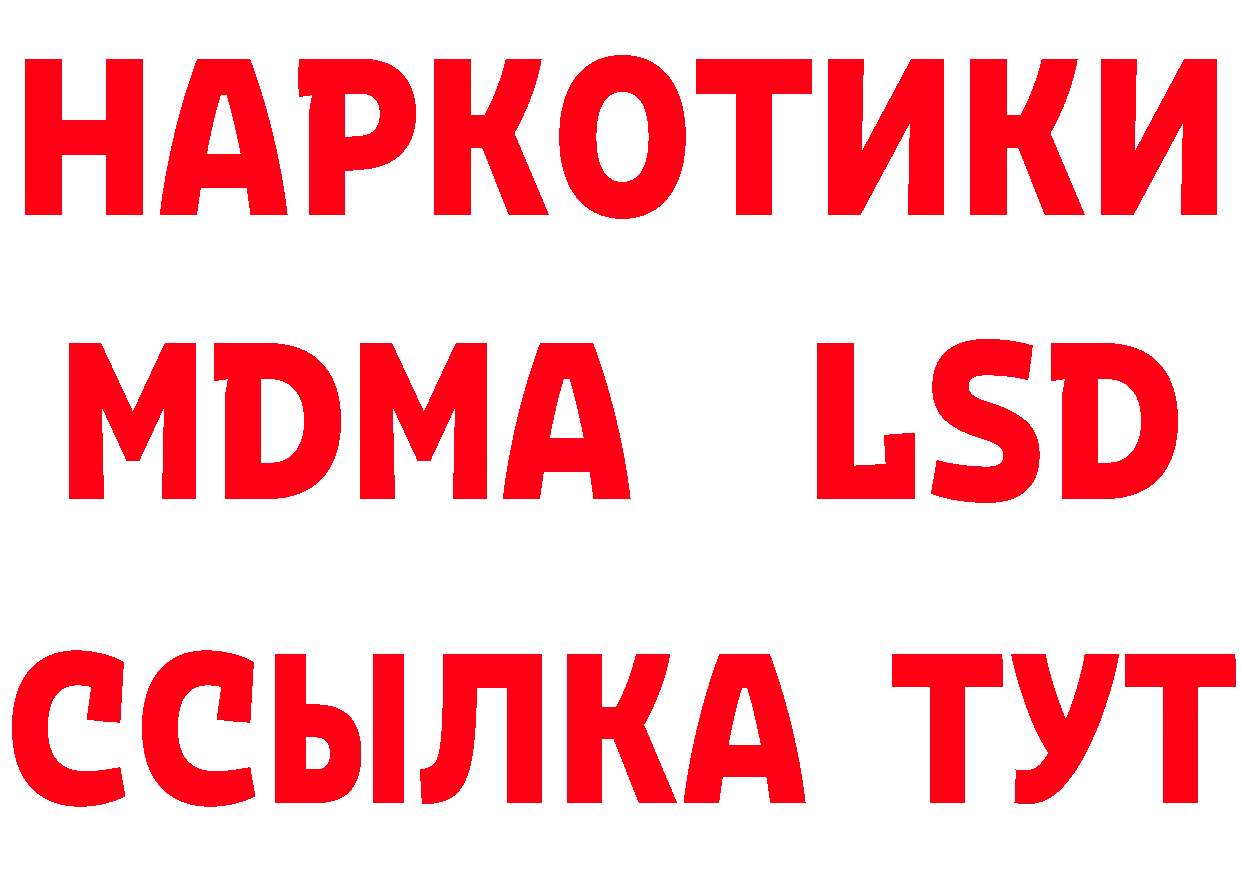 НАРКОТИКИ
MDMA LSD
ССЫЛКА ТУТ